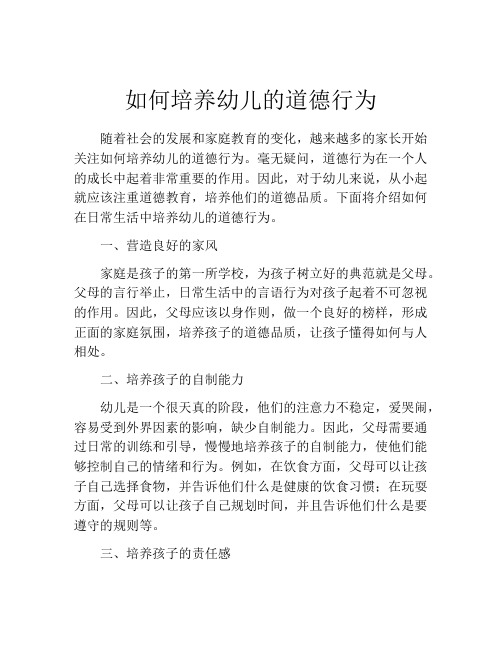 如何培养幼儿的道德行为

随着社会的发展和家庭教育的变化，越来越多的家长开始关注如何培养幼儿的道德行为。毫无疑问，道德行为在一个人的成长中起着非常重要的作用。因此，对于幼儿来说，从小起就应该注重道德教育，培养他们的道德品质。下面将介绍如何在日常生活中培养幼儿的道德行为。

一、营造良好的家风

家庭是孩子的第一所学校，为孩子树立好的典范就是父母。父母的言行举止，日常生活中的言语行为对孩子起着不可忽视的作用。因此，父母应该以身作则，做一个良好的榜样，形成正面的家庭氛围，培养孩子的道德品质，让孩子懂得如何与人相处。

二、培养孩子的自制能力

幼儿是一个很天真的阶段，他们的注意力不稳定，爱哭闹，容易受到外界因素的影响，缺少自制能力。因此，父母需要通过日常的训练和引导，慢慢地培养孩子的自制能力，使他们能够控制自己的情绪和行为。例如，在饮食方面，父母可以让孩子自己选择食物，并告诉他们什么是健康的饮食习惯；在玩耍方面，父母可以让孩子自己规划时间，并且告诉他们什么是要遵守的规则等。

三、培养孩子的责任感